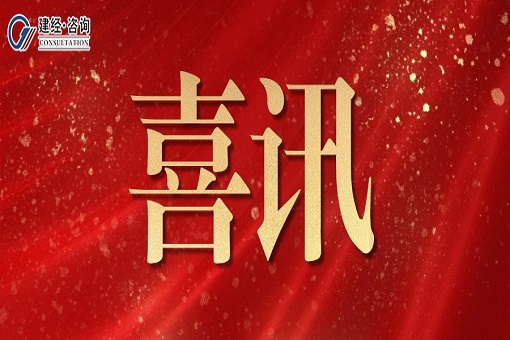 建经·咨询
CONSULTATION

喜讯